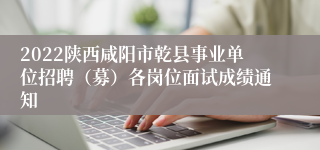 2022陕西咸阳市乾县事业单位招聘（募）各岗位面试成绩通知